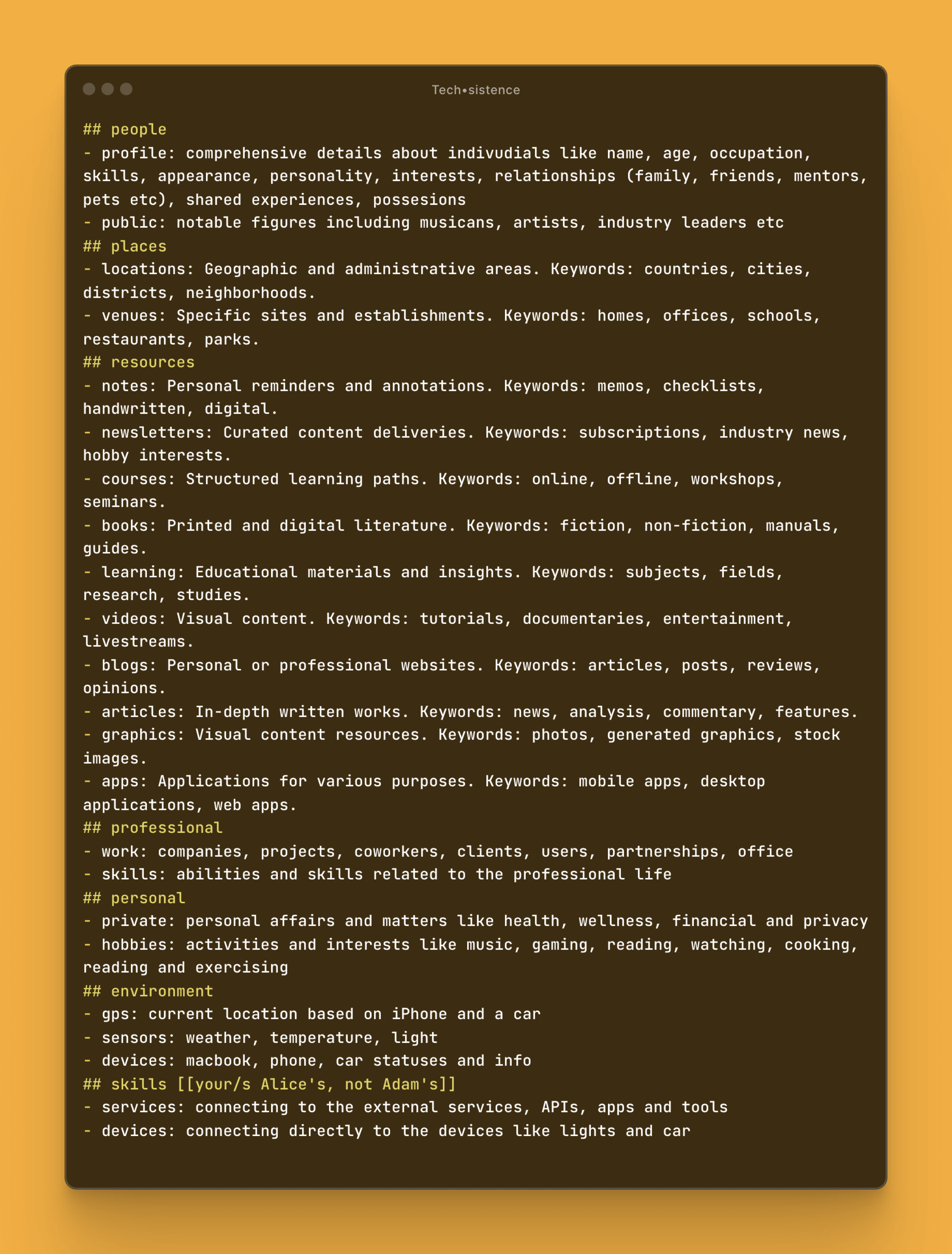 Tech•sistence

## people
- profile: comprehensive details about indivudials like name, age, occupation, skills, appearance, personality, interests, relationships (family, friends, mentors, pets etc), shared experiences, possesions
- public: notable figures including musicans, artists, industry leaders etc
## places
- locations: Geographic and administrative areas. Keywords: countries, cities, districts, neighborhoods.
- venues: Specific sites and establishments. Keywords: homes, offices, schools, restaurants, parks.
## resources
- notes: Personal reminders and annotations. Keywords: memos, checklists, handwritten, digital.
- newsletters: Curated content deliveries. Keywords: subscriptions, industry news, hobby interests.
- courses: Structured learning paths. Keywords: online, offline, workshops, seminars.
- books: Printed and digital literature. Keywords: fiction, non-fiction, manuals, guides.
- learning: Educational materials and insights. Keywords: subjects, fields, research, studies.
- videos: Visual content. Keywords: tutorials, documentaries, entertainment, livestreams.
- blogs: Personal or professional websites. Keywords: articles, posts, reviews, opinions.
- articles: In-depth written works. Keywords: news, analysis, commentary, features.
- graphics: Visual content resources. Keywords: photos, generated graphics, stock images.
- apps: Applications for various purposes. Keywords: mobile apps, desktop applications, web apps.
## professional
- work: companies, projects, coworkers, clients, users, partnerships, office
- skills: abilities and skills related to the professional life
## personal
- private: personal affairs and matters like health, wellness, financial and privacy
- hobbies: activities and interests like music, gaming, reading, watching, cooking, reading and exercising
## environment
- gps: current location based on iPhone and a car
- sensors: weather, temperature, light
- devices: macbook, phone, car statuses and info
## skills [[your/s Alice's, not Adam's]]
- services: connecting to the external services, APIs, apps and tools
- devices: connecting directly to the devices like lights and car